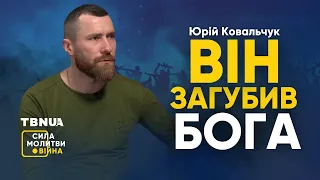 Юрій Ковальчук
ВІН
ЗАГУБИВ
БОГА

TBNUA
СИЛА
МОЛИТВИ
ВІЙНА